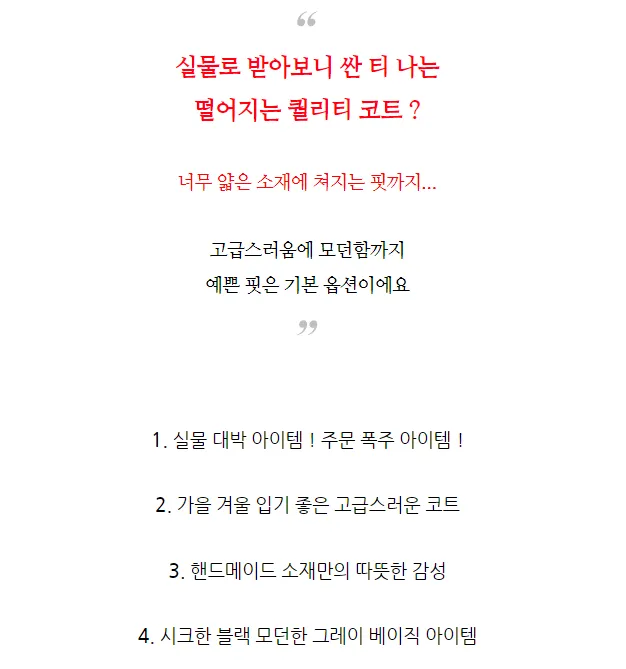 “

실물로 받아보니 싼 티 나는
떨어지는 퀄리티 코트 ?

너무 얇은 소재에 쳐지는 핏까지...

고급스러움에 모던함까지
예쁜 핏은 기본 옵션이에요

”

1. 실물 대박 아이템 ! 주문 폭주 아이템 !

2. 가을 겨울 입기 좋은 고급스러운 코트

3. 핸드메이드 소재만의 따뜻한 감성

4. 시크한 블랙 모던한 그레이 베이직 아이템